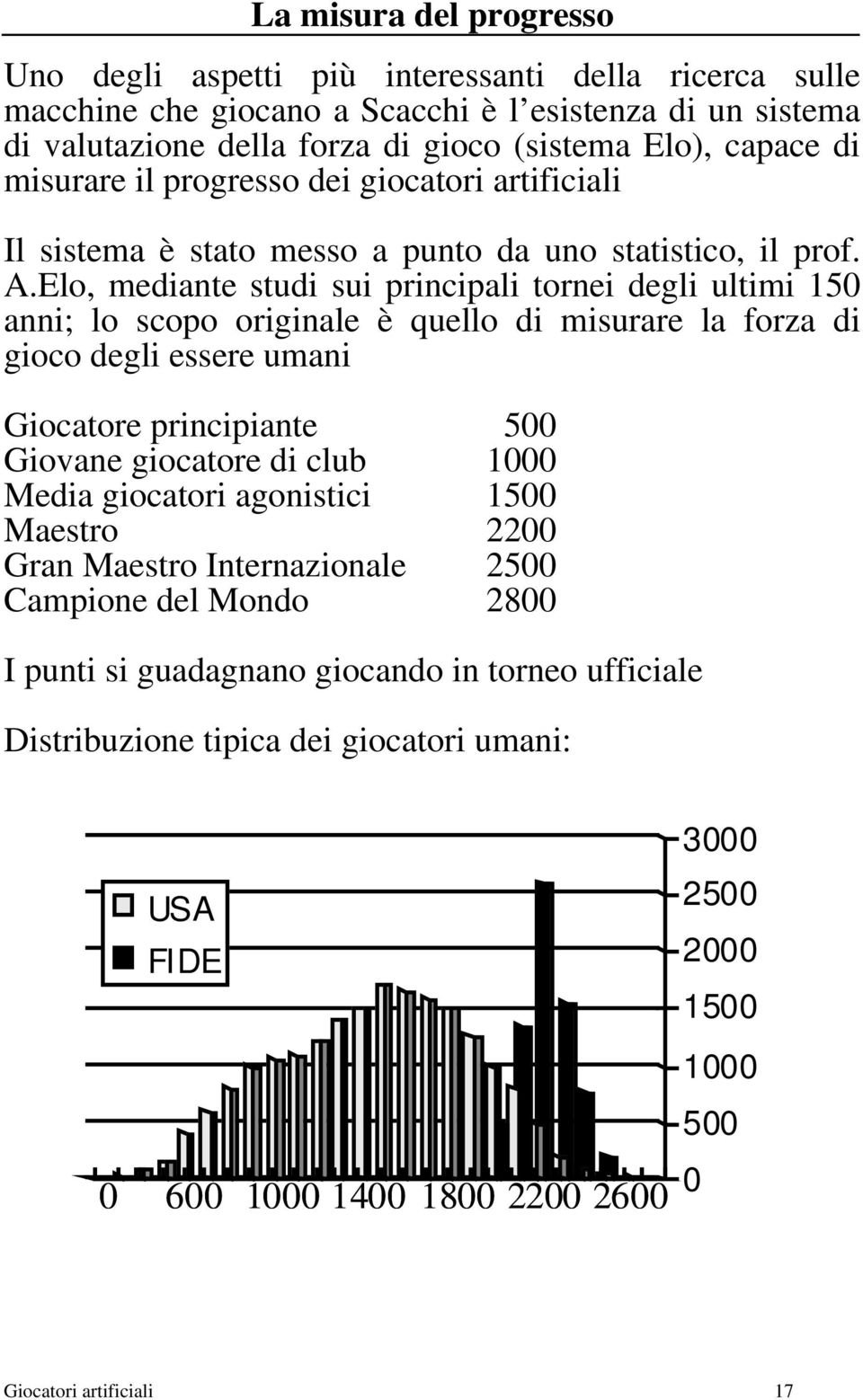 La misura del progresso

Uno degli aspetti più interessanti della ricerca sulle macchine che giocano a Scacchi è l'esistenza di un sistema di valutazione della forza di gioco (sistema Elo), capace di misurare il progresso dei giocatori artificiali

Il sistema è stato messo a punto da uno statistico, il prof. A.Elo, mediante studi sui principali tornei degli ultimi 150 anni; lo scopo originale è quello di misurare la forza di gioco degli essere umani

| | |
|---|---|
| Giocatore principiante | 500 |
| Giovane giocatore di club | 1000 |
| Media giocatori agonistici | 1500 |
| Maestro | 2200 |
| Gran Maestro Internazionale | 2500 |
| Campione del Mondo | 2800 |

I punti si guadagnano giocando in torneo ufficiale

Distribuzione tipica dei giocatori umani:

USA
FIDE

3000
2500
2000
1500
1000
500
0

0 600 1000 1400 1800 2200 2600

Giocatori artificiali 17